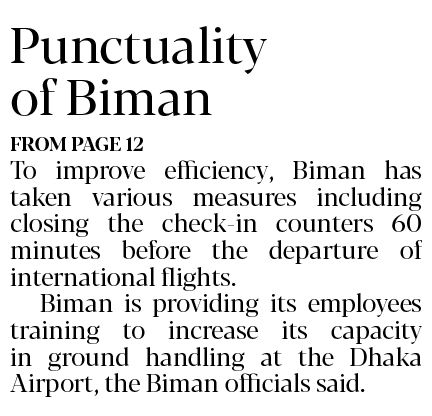 Punctuality of Biman

FROM PAGE 12

To improve efficiency, Biman has taken various measures including closing the check-in counters 60 minutes before the departure of international flights.

Biman is providing its employees training to increase its capacity in ground handling at the Dhaka Airport, the Biman officials said.